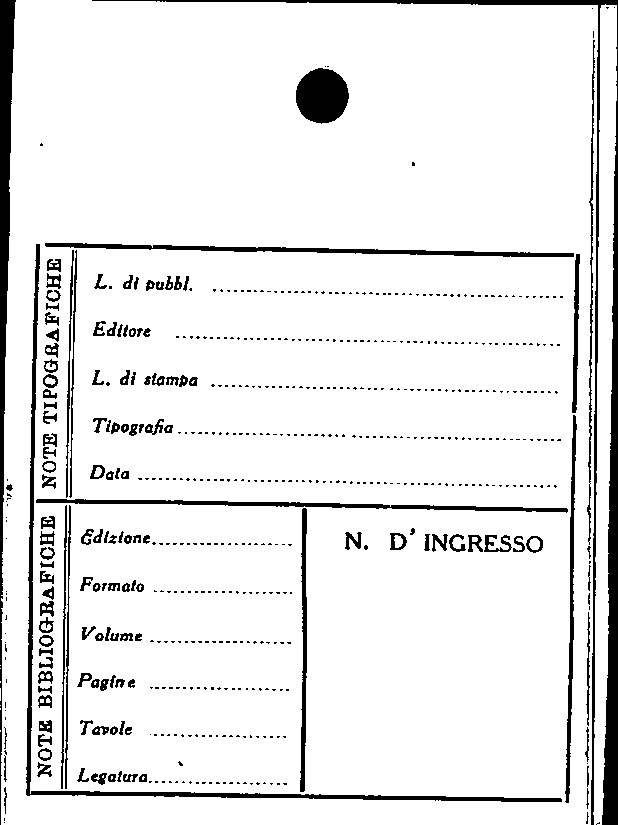 NOTE TIPOGRAFICHE

L. di pubbl. ____

Editore ____

L. di stampa ____

Tipografia ____

Data ____

NOTE BIBLIOGRAFICHE

Edizione ____

Formato ____

Volume ____

Pagine ____

Tavole ____

Legatura ____

N. D' INGRESSO